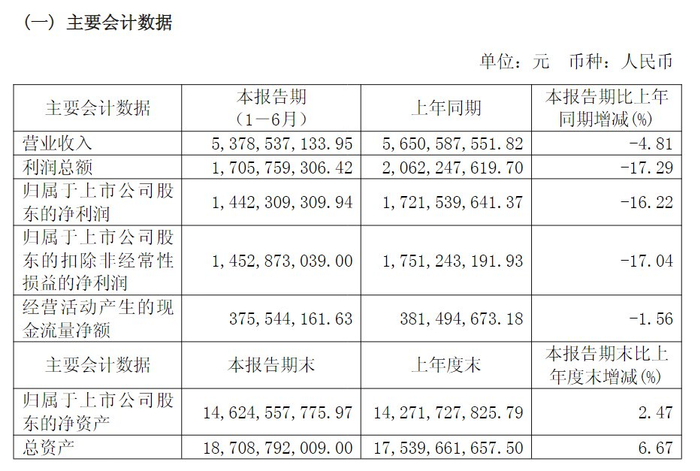 （一）主要会计数据

单位：元 币种：人民币

| 主要会计数据 | 本报告期（1－6月） | 上年同期 | 本报告期比上年同期增减(%) |
|---|---|---|---|
| 营业收入 | 5，378，537，133.95 | 5，650，587，551.82 | -4.81 |
| 利润总额 | 1，705，759，306.42 | 2，062，247，619.70 | -17.29 |
| 归属于上市公司股东的净利润 | 1，442，309，309.94 | 1，721，539，641.37 | -16.22 |
| 归属于上市公司股东的扣除非经常性损益的净利润 | 1，452，873，039.00 | 1，751，243，191.93 | -17.04 |
| 经营活动产生的现金流量净额 | 375，544，161.63 | 381，494，673.18 | -1.56 |
| 主要会计数据 | 本报告期末 | 上年度末 | 本报告期末比上年度末增减(%) |
| 归属于上市公司股东的净资产 | 14，624，557，775.97 | 14，271，727，825.79 | 2.47 |
| 总资产 | 18，708，792，009.00 | 17，539，661，657.50 | 6.67 |